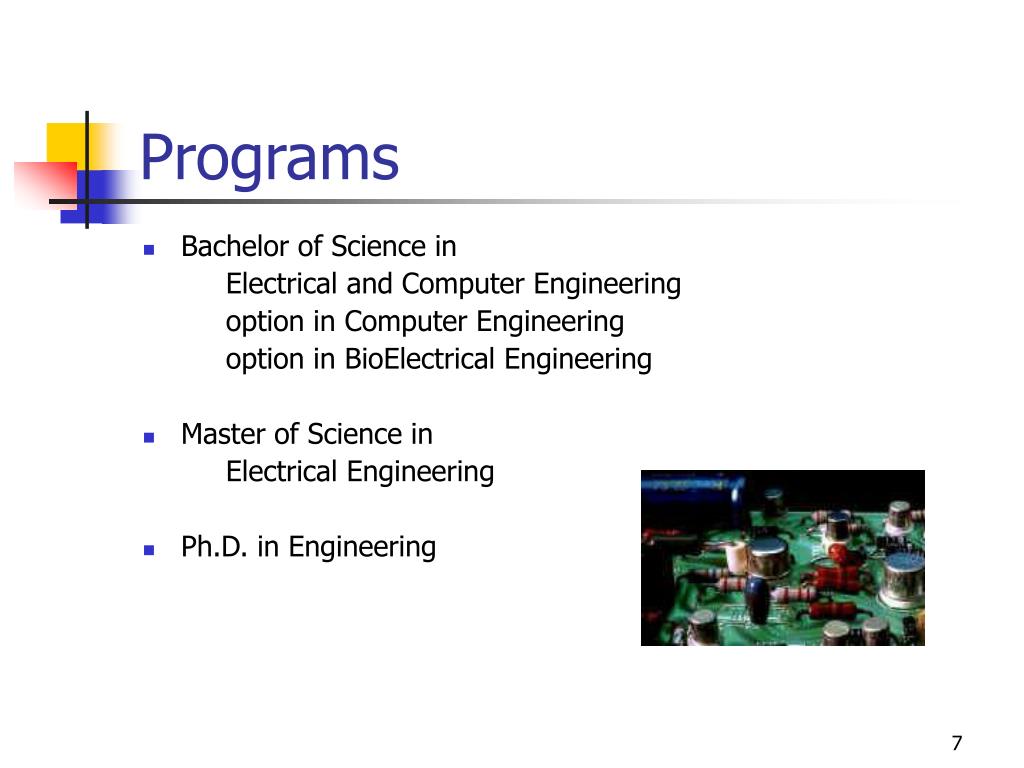 Programs

Bachelor of Science in
Electrical and Computer Engineering
option in Computer Engineering
option in BioElectrical Engineering

Master of Science in
Electrical Engineering

Ph.D. in Engineering

7